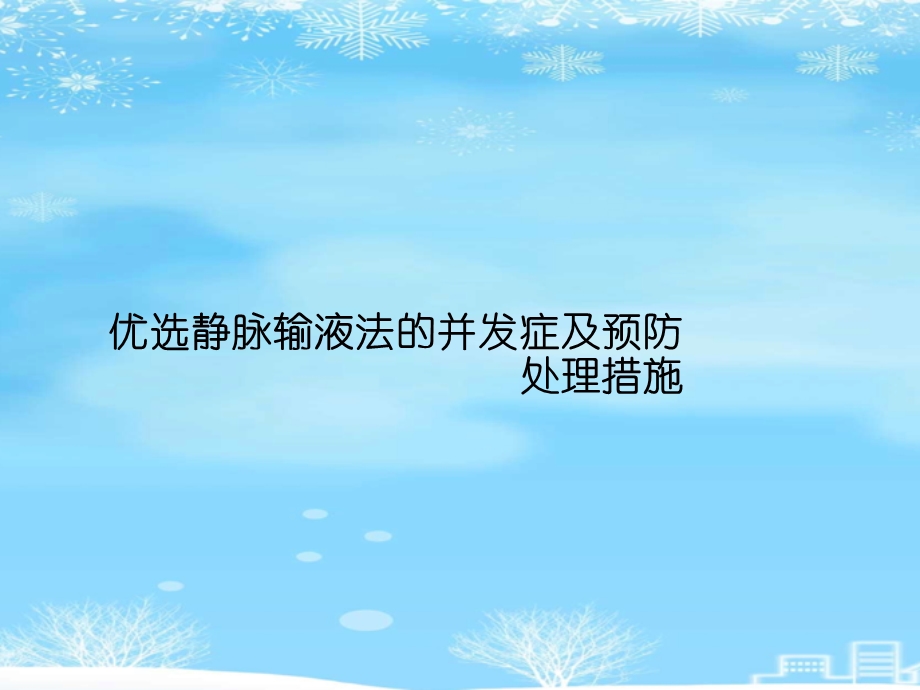 优选静脉输液法的并发症及预防处理措施